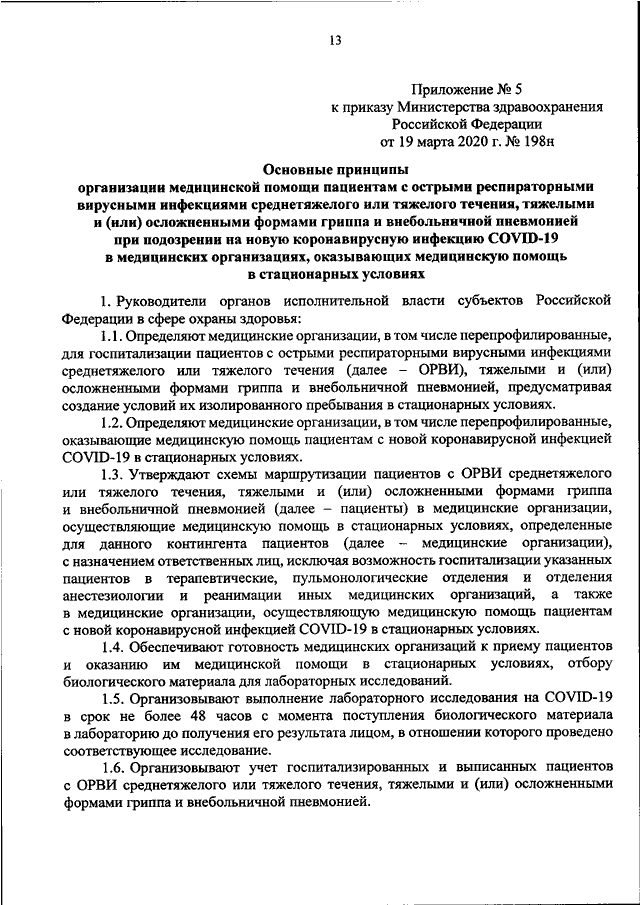 13

Приложение № 5
к приказу Министерства здравоохранения
Российской Федерации
от 19 марта 2020 г. № 198н

Основные принципы
организации медицинской помощи пациентам с острыми респираторными вирусными инфекциями среднетяжелого или тяжелого течения, тяжелыми и (или) осложненными формами гриппа и внебольничной пневмонией при подозрении на новую коронавирусную инфекцию COVID-19 в медицинских организациях, оказывающих медицинскую помощь в стационарных условиях

1. Руководители органов исполнительной власти субъектов Российской Федерации в сфере охраны здоровья:

1.1. Определяют медицинские организации, в том числе перепрофилированные, для госпитализации пациентов с острыми респираторными вирусными инфекциями среднетяжелого или тяжелого течения (далее – ОРВИ), тяжелыми и (или) осложненными формами гриппа и внебольничной пневмонией, предусматривая создание условий их изолированного пребывания в стационарных условиях.

1.2. Определяют медицинские организации, в том числе перепрофилированные, оказывающие медицинскую помощь пациентам с новой коронавирусной инфекцией COVID-19 в стационарных условиях.

1.3. Утверждают схемы маршрутизации пациентов с ОРВИ среднетяжелого или тяжелого течения, тяжелыми и (или) осложненными формами гриппа и внебольничной пневмонией (далее – пациенты) в медицинские организации, осуществляющие медицинскую помощь в стационарных условиях, определенные для данного контингента пациентов (далее – медицинские организации), с назначением ответственных лиц, исключая возможность госпитализации указанных пациентов в терапевтические, пульмонологические отделения и отделения анестезиологии и реанимации иных медицинских организаций, а также в медицинские организации, осуществляющую медицинскую помощь пациентам с новой коронавирусной инфекцией COVID-19 в стационарных условиях.

1.4. Обеспечивают готовность медицинских организаций к приему пациентов и оказанию им медицинской помощи в стационарных условиях, отбору биологического материала для лабораторных исследований.

1.5. Организовывают выполнение лабораторного исследования на COVID-19 в срок не более 48 часов с момента поступления биологического материала в лабораторию до получения его результата лицом, в отношении которого проведено соответствующее исследование.

1.6. Организовывают учет госпитализированных и выписанных пациентов с ОРВИ среднетяжелого или тяжелого течения, тяжелыми и (или) осложненными формами гриппа и внебольничной пневмонией.